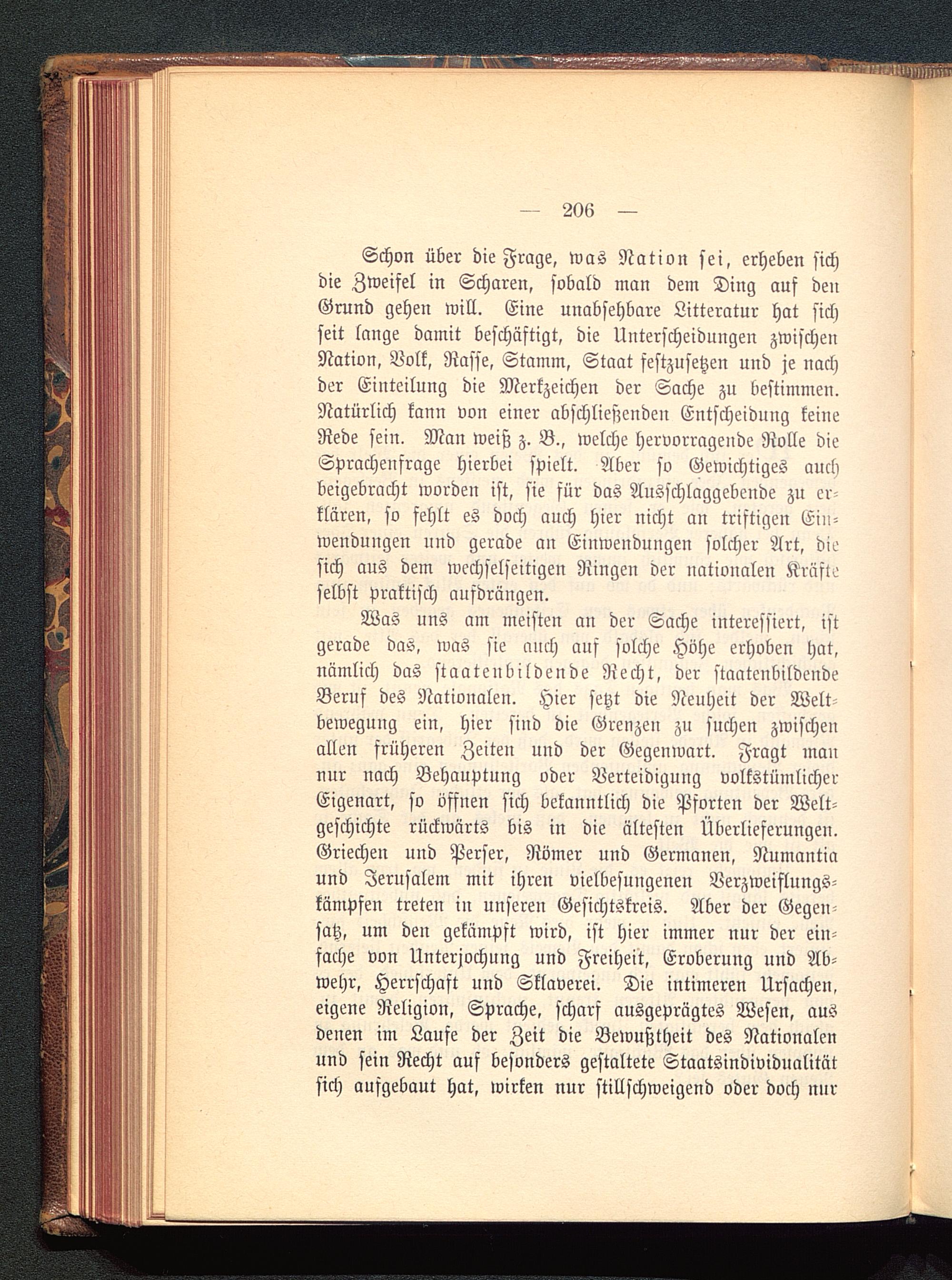 — 206 —

Schon über die Frage, was Nation sei, erheben sich die Zweifel in Scharen, sobald man dem Ding auf den Grund gehen will. Eine unabsehbare Litteratur hat sich seit lange damit beschäftigt, die Unterscheidungen zwischen Nation, Volk, Rasse, Stamm, Staat festzusetzen und je nach der Einteilung die Merkzeichen der Sache zu bestimmen. Natürlich kann von einer abschließenden Entscheidung keine Rede sein. Man weiß z. B., welche hervorragende Rolle die Sprachenfrage hierbei spielt. Aber so Gewichtiges auch beigebracht worden ist, sie für das Ausschlaggebende zu erklären, so fehlt es doch auch hier nicht an triftigen Einwendungen und gerade an Einwendungen solcher Art, die sich aus dem wechselseitigen Ringen der nationalen Kräfte selbst praktisch aufdrängen.

Was uns am meisten an der Sache interessiert, ist gerade das, was sie auch auf solche Höhe erhoben hat, nämlich das staatenbildende Recht, der staatenbildende Beruf des Nationalen. Hier setzt die Neuheit der Weltbewegung ein, hier sind die Grenzen zu suchen zwischen allen früheren Zeiten und der Gegenwart. Fragt man nur nach Behauptung oder Verteidigung volkstümlicher Eigenart, so öffnen sich bekanntlich die Pforten der Weltgeschichte rückwärts bis in die ältesten Überlieferungen. Griechen und Perser, Römer und Germanen, Numantia und Jerusalem mit ihren vielbesungenen Verzweiflungskämpfen treten in unseren Gesichtskreis. Aber der Gegensatz, um den gekämpft wird, ist hier immer nur der einfache von Unterjochung und Freiheit, Eroberung und Abwehr, Herrschaft und Sklaverei. Die intimeren Ursachen, eigene Religion, Sprache, scharf ausgeprägtes Wesen, aus denen im Laufe der Zeit die Bewußtheit des Nationalen und sein Recht auf besonders gestaltete Staatsindividualität sich aufgebaut hat, wirken nur stillschweigend oder doch nur